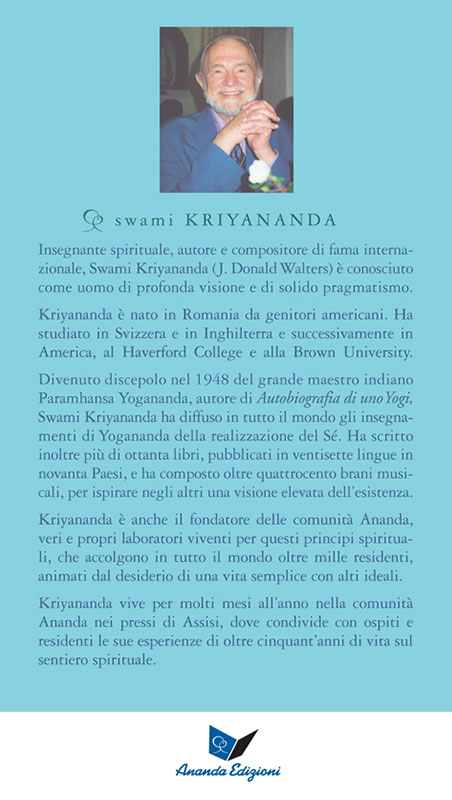 swami KRIYANANDA

Insegnante spirituale, autore e compositore di fama internazionale, Swami Kriyananda (J. Donald Walters) è conosciuto come uomo di profonda visione e di solido pragmatismo.

Kriyananda è nato in Romania da genitori americani. Ha studiato in Svizzera e in Inghilterra e successivamente in America, al Haverford College e alla Brown University.

Divenuto discepolo nel 1948 del grande maestro indiano Paramhansa Yogananda, autore di Autobiografia di uno Yogi, Swami Kriyananda ha diffuso in tutto il mondo gli insegnamenti di Yogananda della realizzazione del Sé. Ha scritto inoltre più di ottanta libri, pubblicati in ventisette lingue in novanta Paesi, e ha composto oltre quattrocento brani musicali, per ispirare negli altri una visione elevata dell'esistenza.

Kriyananda è anche il fondatore delle comunità Ananda, veri e propri laboratori viventi per questi principi spirituali, che accolgono in tutto il mondo oltre mille residenti, animati dal desiderio di una vita semplice con alti ideali.

Kriyananda vive per molti mesi all'anno nella comunità Ananda nei pressi di Assisi, dove condivide con ospiti e residenti le sue esperienze di oltre cinquant'anni di vita sul sentiero spirituale.

Ananda Edizioni